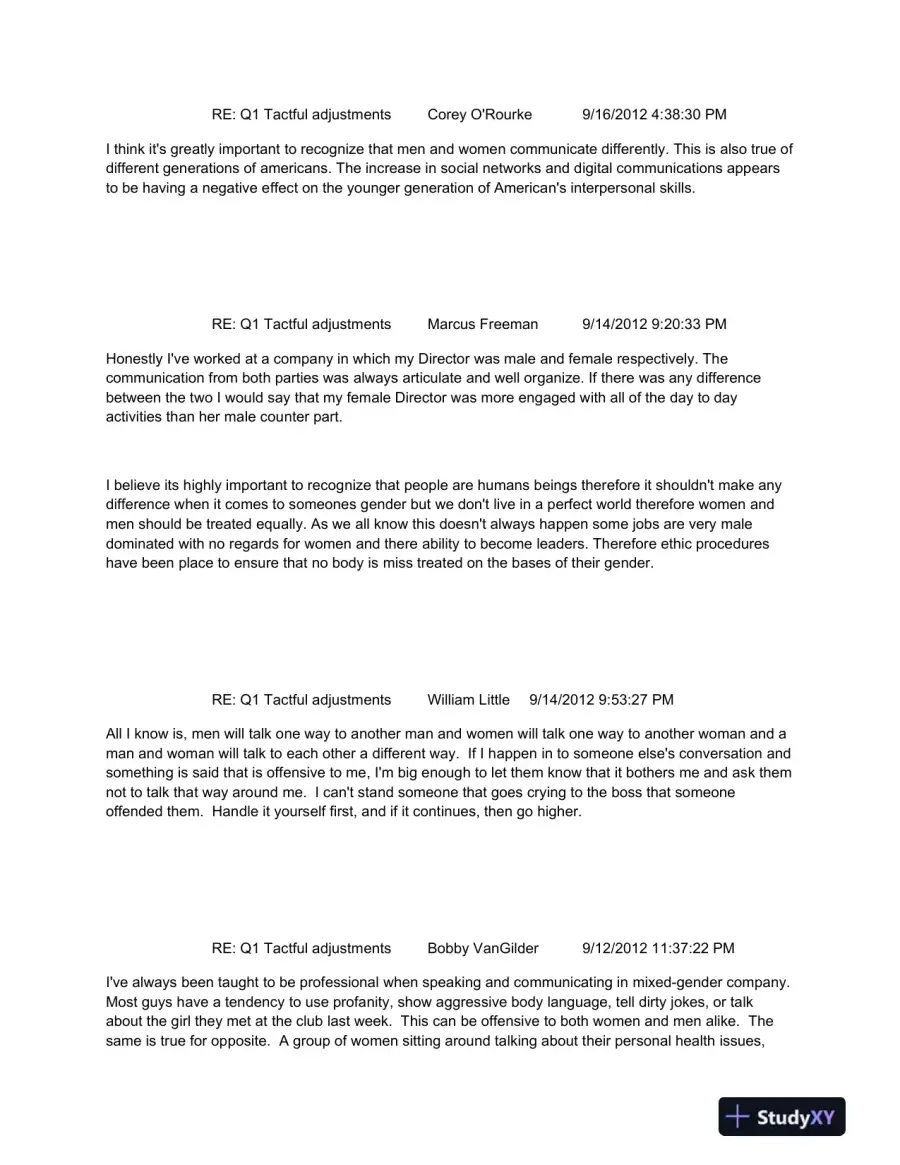 RE: Q1 Tactful adjustments Corey O'Rourke 9/16/2012 4:38:30 PM

I think it's greatly important to recognize that men and women communicate differently. This is also true of different generations of americans. The increase in social networks and digital communications appears to be having a negative effect on the younger generation of American's interpersonal skills.

RE: Q1 Tactful adjustments Marcus Freeman 9/14/2012 9:20:33 PM

Honestly I've worked at a company in which my Director was male and female respectively. The communication from both parties was always articulate and well organize. If there was any difference between the two I would say that my female Director was more engaged with all of the day to day activities than her male counter part.

I believe its highly important to recognize that people are humans beings therefore it shouldn't make any difference when it comes to someones gender but we don't live in a perfect world therefore women and men should be treated equally. As we all know this doesn't always happen some jobs are very male dominated with no regards for women and there ability to become leaders. Therefore ethic procedures have been place to ensure that no body is miss treated on the bases of their gender.

RE: Q1 Tactful adjustments William Little 9/14/2012 9:53:27 PM

All I know is, men will talk one way to another man and women will talk one way to another woman and a man and woman will talk to each other a different way. If I happen in to someone else's conversation and something is said that is offensive to me, I'm big enough to let them know that it bothers me and ask them not to talk that way around me. I can't stand someone that goes crying to the boss that someone offended them. Handle it yourself first, and if it continues, then go higher.

RE: Q1 Tactful adjustments Bobby VanGilder 9/12/2012 11:37:22 PM

I've always been taught to be professional when speaking and communicating in mixed-gender company. Most guys have a tendency to use profanity, show aggressive body language, tell dirty jokes, or talk about the girl they met at the club last week. This can be offensive to both women and men alike. The same is true for opposite. A group of women sitting around talking about their personal health issues,

StudyXY